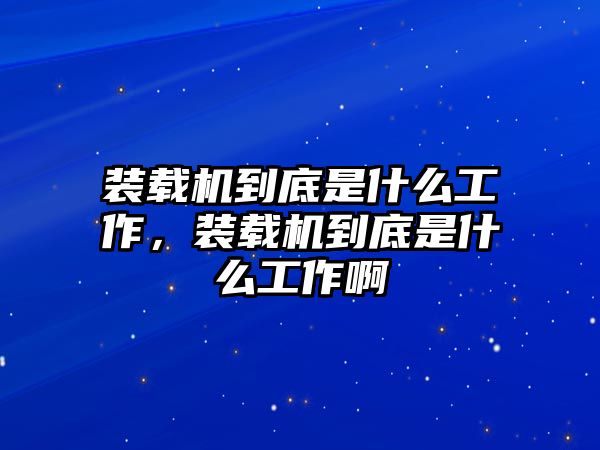 装载机到底是什么工作，装载机到底是什么工作啊